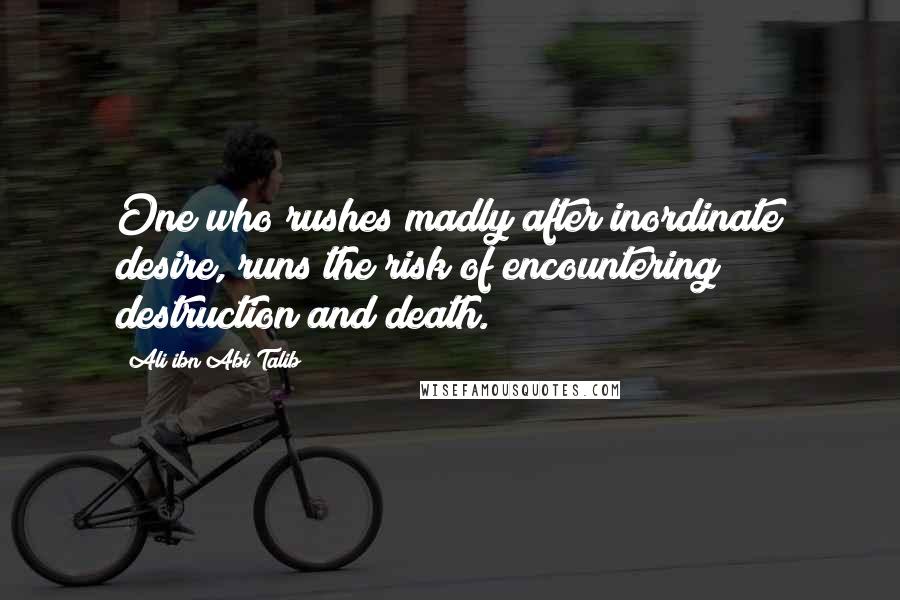 One who rushes madly after inordinate desire, runs the risk of encountering destruction and death.

Ali ibn Abi Talib

WISEFAMOUSQUOTES.COM